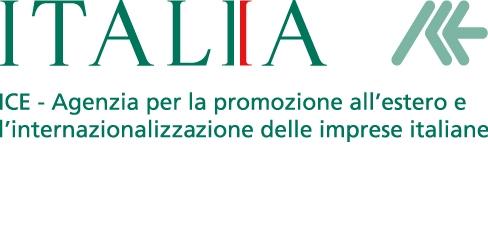 ITALIA

ICE - Agenzia per la promozione all'estero e l'internazionalizzazione delle imprese italiane